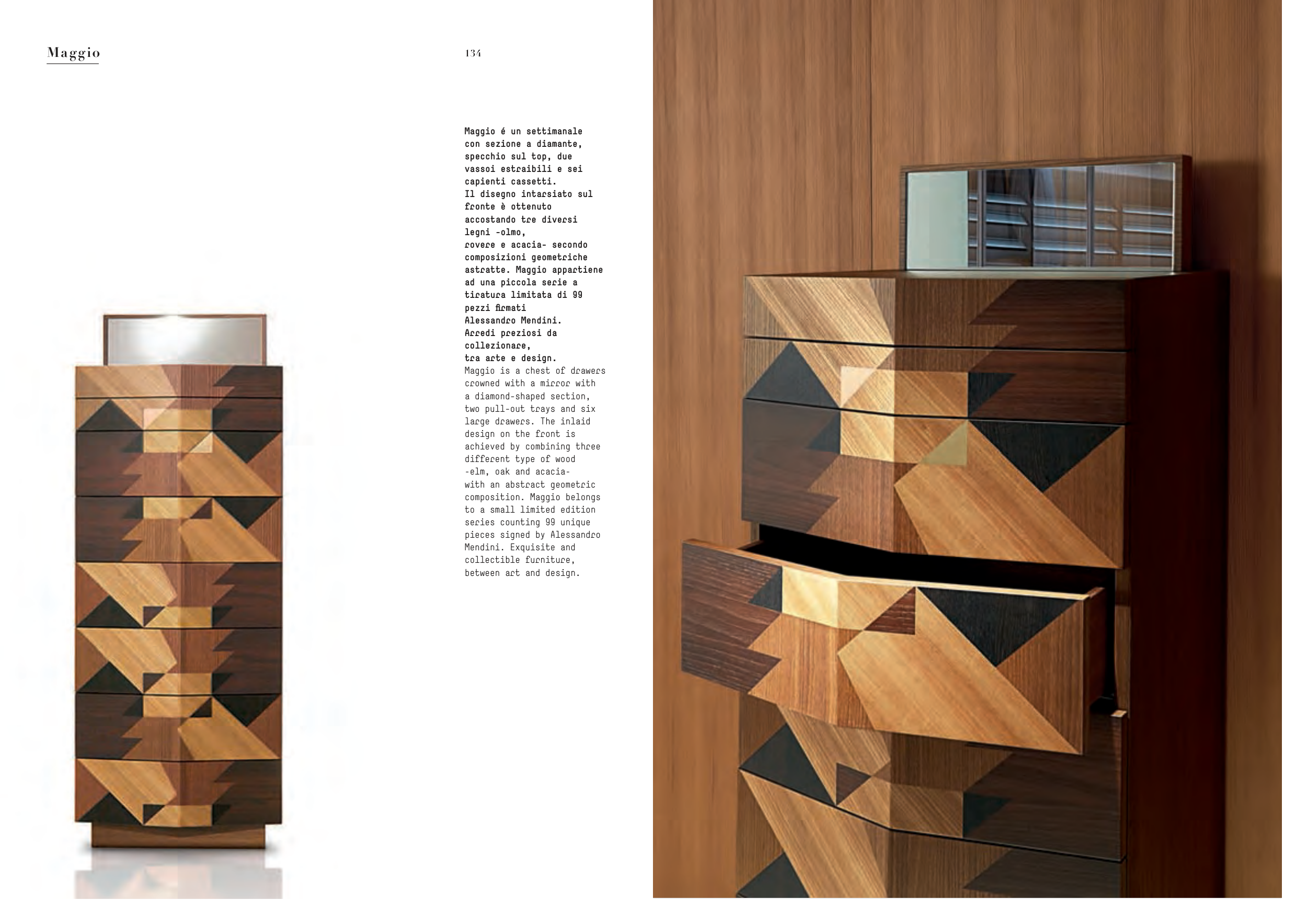 Maggio

134

Maggio é un settimanale con sezione a diamante, specchio sul top, due vassoi estraibili e sei capienti cassetti. Il disegno intarsiato sul fronte è ottenuto accostando tre diversi legni -olmo, rovere e acacia- secondo composizioni geometriche astratte. Maggio appartiene ad una piccola serie a tiratura limitata di 99 pezzi firmati Alessandro Mendini. Arredi preziosi da collezionare, tra arte e design.
Maggio is a chest of drawers crowned with a mirror with a diamond-shaped section, two pull-out trays and six large drawers. The inlaid design on the front is achieved by combining three different type of wood -elm, oak and acacia- with an abstract geometric composition. Maggio belongs to a small limited edition series counting 99 unique pieces signed by Alessandro Mendini. Exquisite and collectible furniture, between art and design.